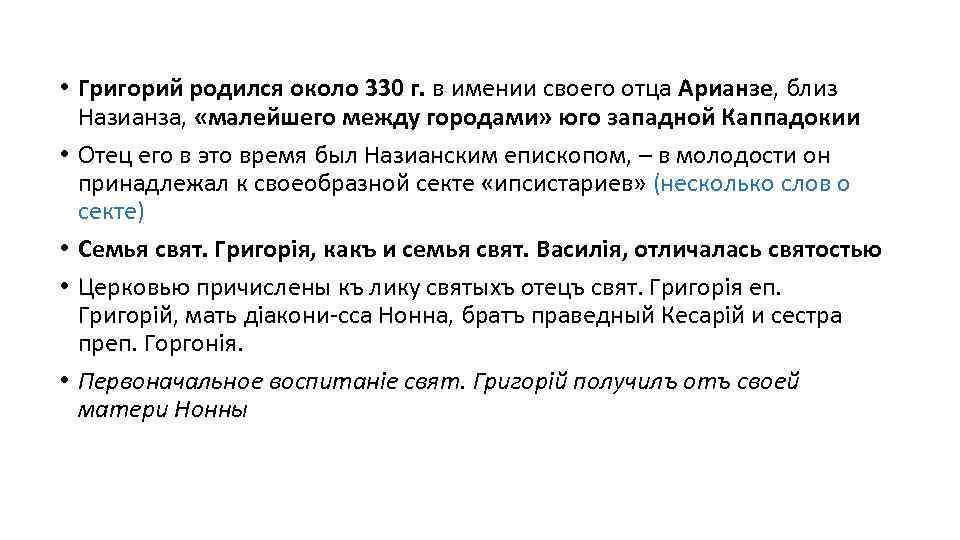 • Григорий родился около 330 г. в имении своего отца Арианзе, близ Назианза, «малейшего между городами» юго западной Каппадокии

• Отец его в это время был Назианским епископом, – в молодости он принадлежал к своеобразной секте «ипсистариев» (несколько слов о секте)

• Семья свят. Григорія, какъ и семья свят. Василія, отличалась святостью

• Церковью причислены къ лику святыхъ отецъ свят. Григорія еп. Григорій, мать діакони-сса Нонна, братъ праведный Кесарій и сестра преп. Горгонія.

• Первоначальное воспитаніе свят. Григорій получилъ отъ своей матери Нонны